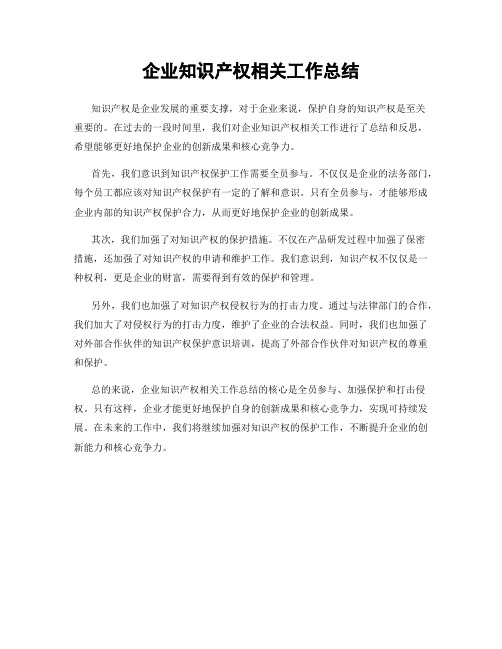 企业知识产权相关工作总结

知识产权是企业发展的重要支撑，对于企业来说，保护自身的知识产权是至关重要的。在过去的一段时间里，我们对企业知识产权相关工作进行了总结和反思，希望能够更好地保护企业的创新成果和核心竞争力。

首先，我们意识到知识产权保护工作需要全员参与。不仅仅是企业的法务部门，每个员工都应该对知识产权保护有一定的了解和意识。只有全员参与，才能够形成企业内部的知识产权保护合力，从而更好地保护企业的创新成果。

其次，我们加强了对知识产权的保护措施。不仅在产品研发过程中加强了保密措施，还加强了对知识产权的申请和维护工作。我们意识到，知识产权不仅仅是一种权利，更是企业的财富，需要得到有效的保护和管理。

另外，我们也加强了对知识产权侵权行为的打击力度。通过与法律部门的合作，我们加大了对侵权行为的打击力度，维护了企业的合法权益。同时，我们也加强了对外部合作伙伴的知识产权保护意识培训，提高了外部合作伙伴对知识产权的尊重和保护。

总的来说，企业知识产权相关工作总结的核心是全员参与、加强保护和打击侵权。只有这样，企业才能更好地保护自身的创新成果和核心竞争力，实现可持续发展。在未来的工作中，我们将继续加强对知识产权的保护工作，不断提升企业的创新能力和核心竞争力。